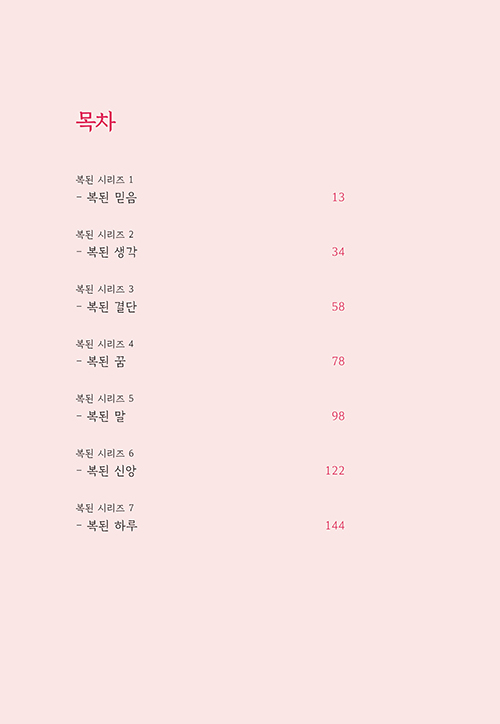 목차

복된 시리즈 1
- 복된 믿음 13

복된 시리즈 2
- 복된 생각 34

복된 시리즈 3
- 복된 결단 58

복된 시리즈 4
- 복된 꿈 78

복된 시리즈 5
- 복된 말 98

복된 시리즈 6
- 복된 신앙 122

복된 시리즈 7
- 복된 하루 144